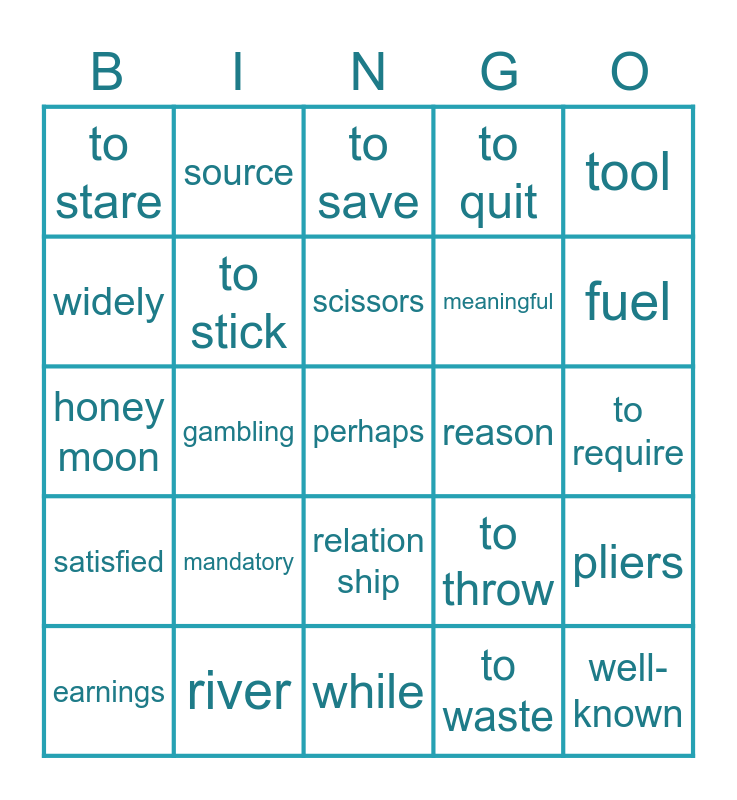 | B | I | N | G | O |
|---|---|---|---|---|
| to stare | source | to save | to quit | tool |
| widely | to stick | scissors | meaningful | fuel |
| honey moon | gambling | perhaps | reason | to require |
| satisfied | mandatory | relation ship | to throw | pliers |
| earnings | river | while | to waste | well-known |